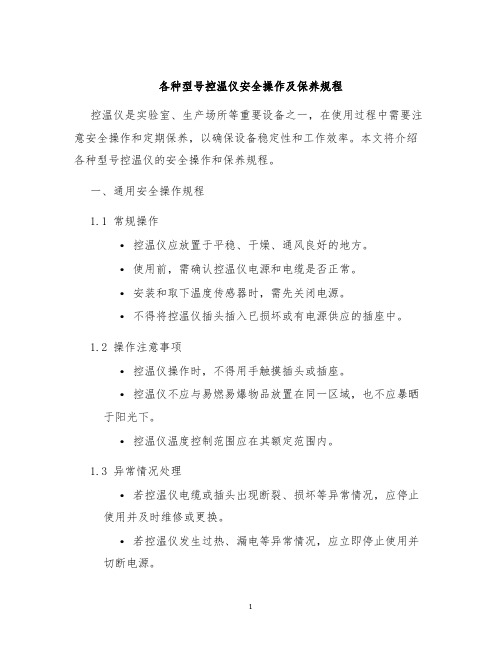 各种型号控温仪安全操作及保养规程

控温仪是实验室、生产场所等重要设备之一，在使用过程中需要注意安全操作和定期保养，以确保设备稳定性和工作效率。本文将介绍各种型号控温仪的安全操作和保养规程。

一、通用安全操作规程

1.1 常规操作

• 控温仪应放置于平稳、干燥、通风良好的地方。

• 使用前，需确认控温仪电源和电缆是否正常。

• 安装和取下温度传感器时，需先关闭电源。

• 不得将控温仪插头插入已损坏或有电源供应的插座中。

1.2 操作注意事项

• 控温仪操作时，不得用手触摸插头或插座。

• 控温仪不应与易燃易爆物品放置在同一区域，也不应暴晒于阳光下。

• 控温仪温度控制范围应在其额定范围内。

1.3 异常情况处理

• 若控温仪电缆或插头出现断裂、损坏等异常情况，应停止使用并及时维修或更换。

• 若控温仪发生过热、漏电等异常情况，应立即停止使用并切断电源。

1